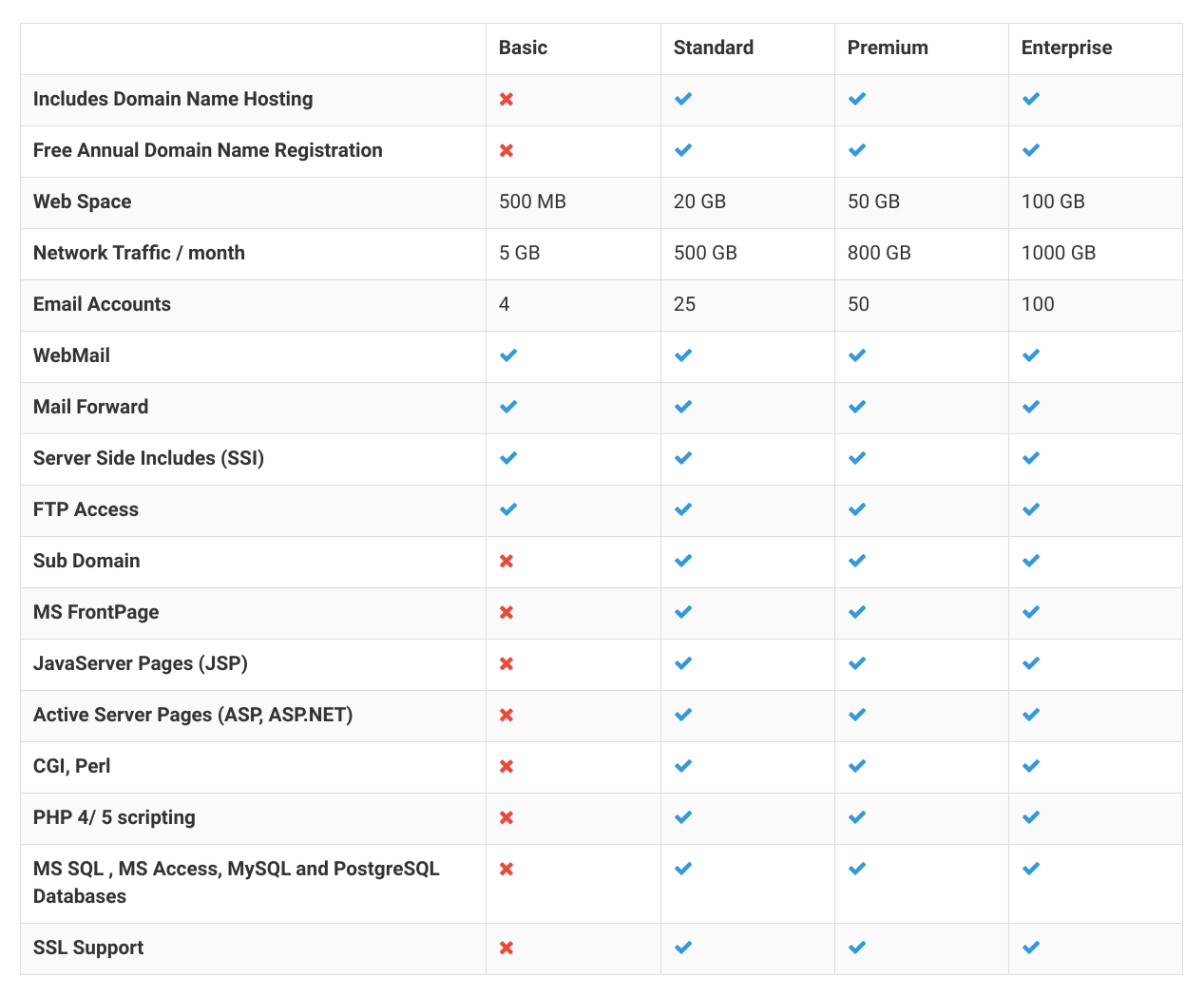 | | Basic | Standard | Premium | Enterprise |
|---|---|---|---|---|
| Includes Domain Name Hosting | ✖ | ✔ | ✔ | ✔ |
| Free Annual Domain Name Registration | ✖ | ✔ | ✔ | ✔ |
| Web Space | 500 MB | 20 GB | 50 GB | 100 GB |
| Network Traffic / month | 5 GB | 500 GB | 800 GB | 1000 GB |
| Email Accounts | 4 | 25 | 50 | 100 |
| WebMail | ✔ | ✔ | ✔ | ✔ |
| Mail Forward | ✔ | ✔ | ✔ | ✔ |
| Server Side Includes (SSI) | ✔ | ✔ | ✔ | ✔ |
| FTP Access | ✔ | ✔ | ✔ | ✔ |
| Sub Domain | ✖ | ✔ | ✔ | ✔ |
| MS FrontPage | ✖ | ✔ | ✔ | ✔ |
| JavaServer Pages (JSP) | ✖ | ✔ | ✔ | ✔ |
| Active Server Pages (ASP, ASP.NET) | ✖ | ✔ | ✔ | ✔ |
| CGI, Perl | ✖ | ✔ | ✔ | ✔ |
| PHP 4/ 5 scripting | ✖ | ✔ | ✔ | ✔ |
| MS SQL , MS Access, MySQL and PostgreSQL Databases | ✖ | ✔ | ✔ | ✔ |
| SSL Support | ✖ | ✔ | ✔ | ✔ |